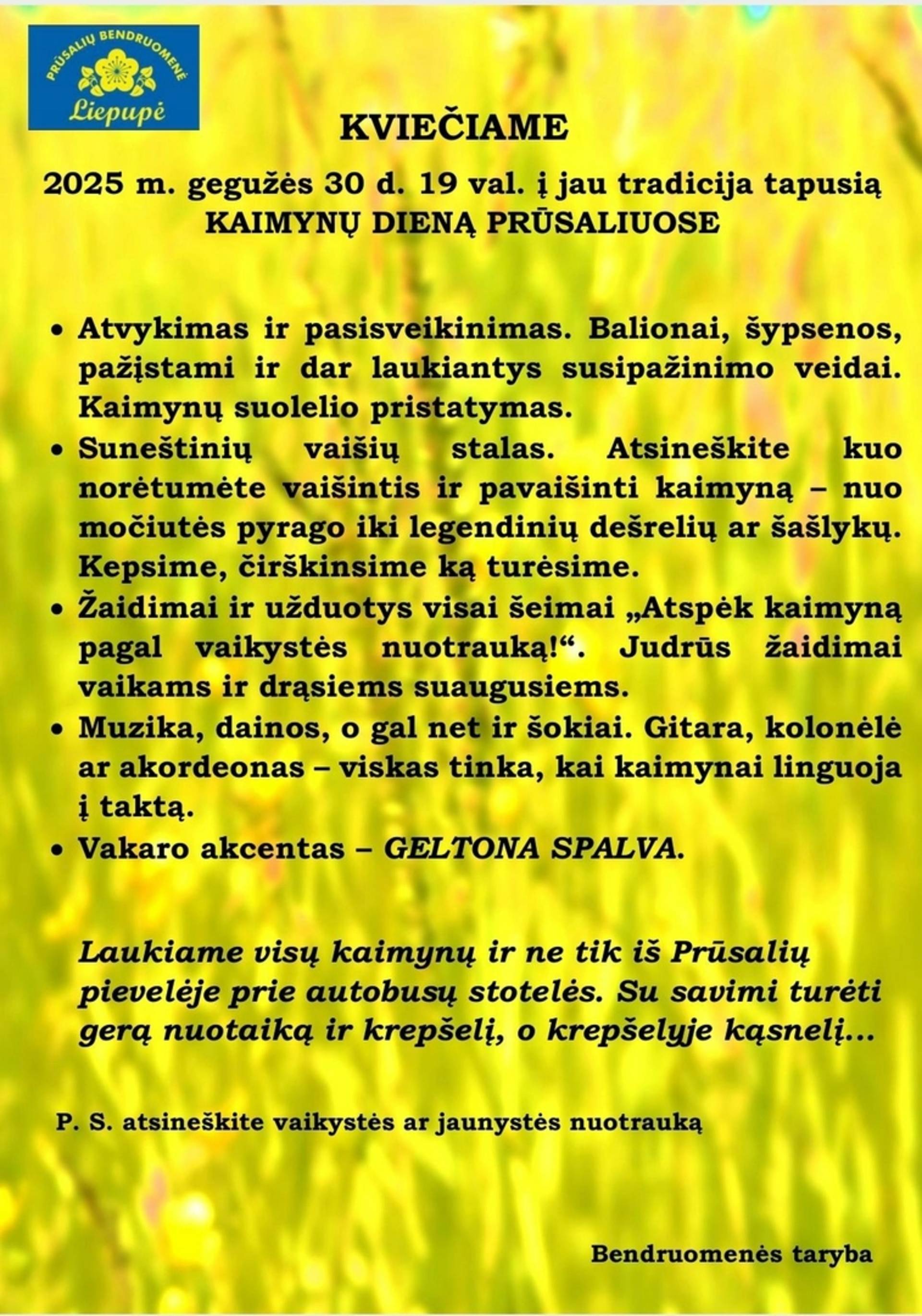 PRŪSALIŲ BENDRUOMENĖ
Liepupė

KVIEČIAME

2025 m. gegužės 30 d. 19 val. į jau tradicija tapusią
KAIMYNŲ DIENĄ PRŪSALIUOSE

• Atvykimas ir pasisveikinimas. Balionai, šypsenos, pažįstami ir dar laukiantys susipažinimo veidai. Kaimynų suolelio pristatymas.
• Suneštinių vaišių stalas. Atsineškite kuo norėtumėte vaišintis ir pavaišinti kaimyną – nuo močiutės pyrago iki legendinių dešrelių ar šašlykų. Kepsime, čirškinsime ką turėsime.
• Žaidimai ir užduotys visai šeimai „Atspėk kaimyną pagal vaikystės nuotrauką!“. Judrūs žaidimai vaikams ir drąsiems suaugusiems.
• Muzika, dainos, o gal net ir šokiai. Gitara, kolonėlė ar akordeonas – viskas tinka, kai kaimynai linguoja į taktą.
• Vakaro akcentas – GELTONA SPALVA.

Laukiame visų kaimynų ir ne tik iš Prūsalių pievelėje prie autobusų stotelės. Su savimi turėti gerą nuotaiką ir krepšelį, o krepšelyje kąsnelį...

P. S. atsineškite vaikystės ar jaunystės nuotrauką

Bendruomenės taryba